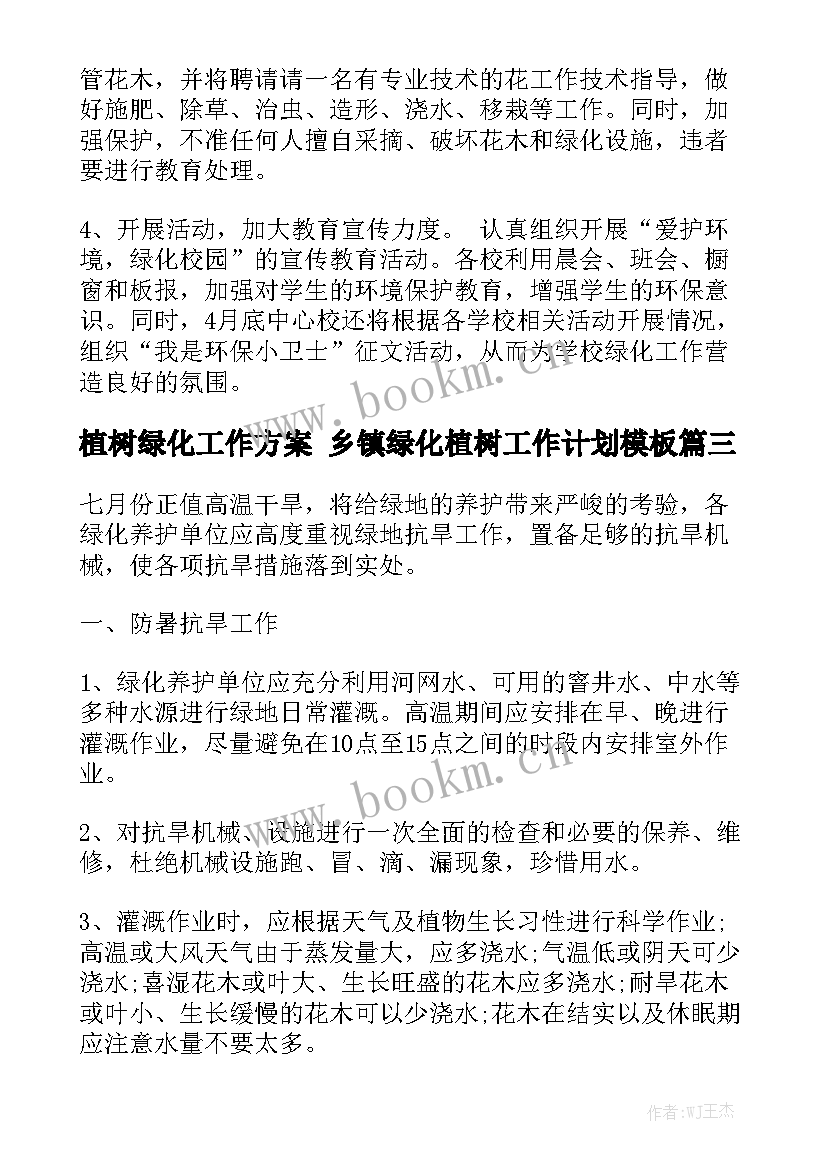 管花木，并将聘请请一名有专业技术的花工作技术指导，做好施肥、除草、治虫、造形、浇水、移栽等工作。同时，加强保护，不准任何人擅自采摘、破坏花木和绿化设施，违者要进行教育处理。

4、开展活动，加大教育宣传力度。 认真组织开展“爱护环境，绿化校园”的宣传教育活动。各校利用晨会、班会、橱窗和板报，加强对学生的环境保护教育，增强学生的环保意识。同时，4月底中心校还将根据各学校相关活动开展情况，组织“我是环保小卫士”征文活动，从而为学校绿化工作营造良好的氛围。

www.bookm.cn

植树绿化工作方案 乡镇绿化植树工作计划模板篇三

七月份正值高温干旱，将给绿地的养护带来严峻的考验，各绿化养护单位应高度重视绿地抗旱工作，置备足够的抗旱机械，使各项抗旱措施落到实处。

一、防暑抗旱工作

1、绿化养护单位应充分利用河网水、可用的窨井水、中水等多种水源进行绿地日常灌溉。高温期间应安排在早、晚进行灌溉作业，尽量避免在10点至15点之间的时段内安排室外作业。

www.bookm.cn

2、对抗旱机械、设施进行一次全面的检查和必要的保养、维修，杜绝机械设施跑、冒、滴、漏现象，珍惜用水。

3、灌溉作业时，应根据天气及植物生长习性进行科学作业;高温或大风天气由于蒸发量大，应多浇水;气温低或阴天可少浇水;喜湿花木或叶大、生长旺盛的花木应多浇水;耐旱花木或叶小、生长缓慢的花木可以少浇水;花木在结实以及休眠期应注意水量不要太多。

作者:WJ王杰